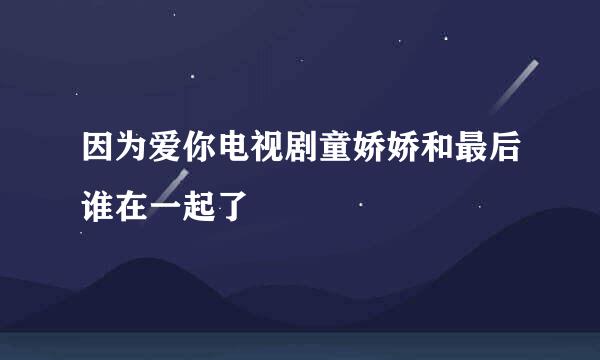 因为爱你电视剧童娇娇和最后谁在一起了